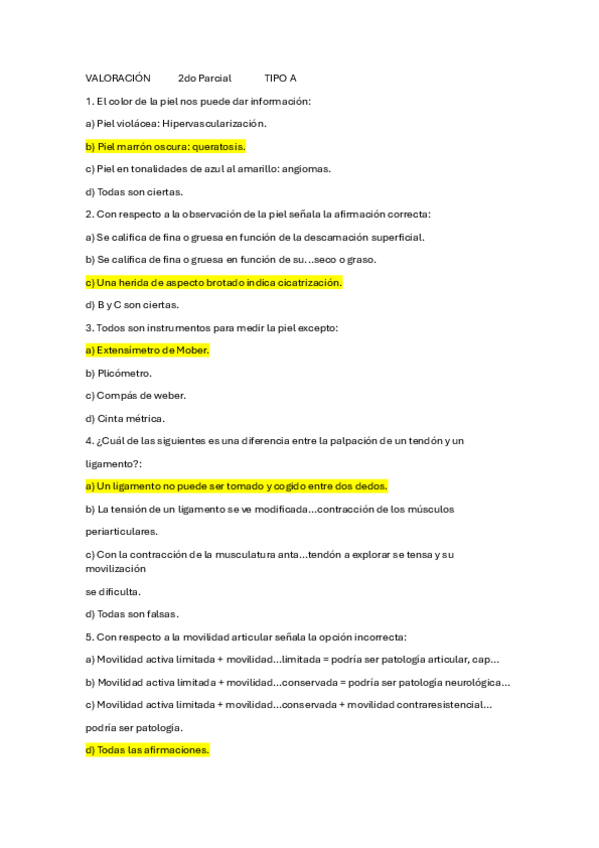 VALORACIÓN 2do Parcial TIPO A

1. El color de la piel nos puede dar información:

a) Piel violácea: Hipervascularización.

b) Piel marrón oscura: queratosis.

c) Piel en tonalidades de azul al amarillo: angiomas.

d) Todas son ciertas.

2. Con respecto a la observación de la piel señala la afirmación correcta:

a) Se califica de fina o gruesa en función de la descamación superficial.

b) Se califica de fina o gruesa en función de su…seco o graso.

c) Una herida de aspecto brotado indica cicatrización.

d) B y C son ciertas.

3. Todos son instrumentos para medir la piel excepto:

a) Extensímetro de Mober.

b) Plicómetro.

c) Compás de weber.

d) Cinta métrica.

4. ¿Cuál de las siguientes es una diferencia entre la palpación de un tendón y un ligamento?:

a) Un ligamento no puede ser tomado y cogido entre dos dedos.

b) La tensión de un ligamento se ve modificada…contracción de los músculos periarticulares.

c) Con la contracción de la musculatura anta…tendón a explorar se tensa y su movilización

se dificulta.

d) Todas son falsas.

5. Con respecto a la movilidad articular señala la opción incorrecta:

a) Movilidad activa limitada + movilidad…limitada = podría ser patología articular, cap…

b) Movilidad activa limitada + movilidad…conservada = podría ser patología neurológica…

c) Movilidad activa limitada + movilidad…conservada + movilidad contraresistencial…

podría ser patología.

d) Todas las afirmaciones.